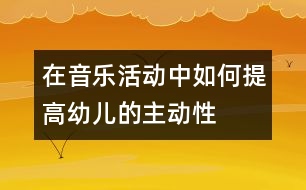 在音乐活动中如何提高幼儿的主动性